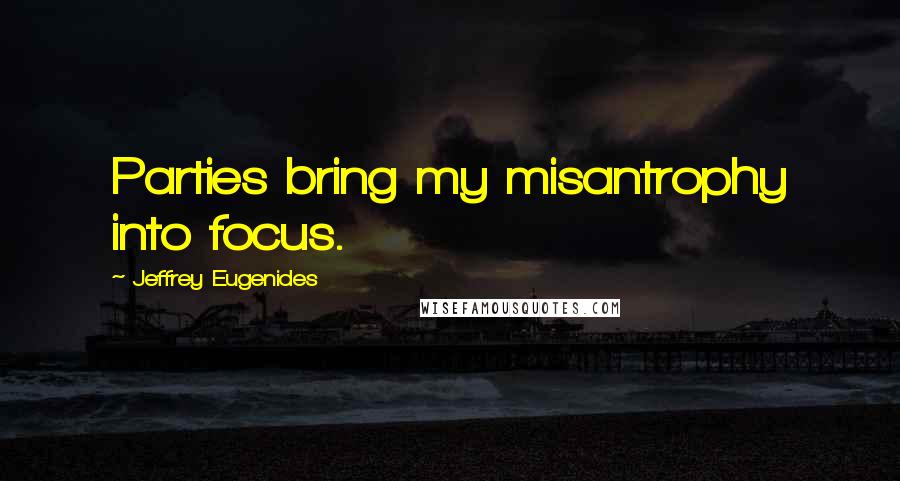 Parties bring my misantrophy into focus.

~ Jeffrey Eugenides

WISEFAMOUSQUOTES.COM